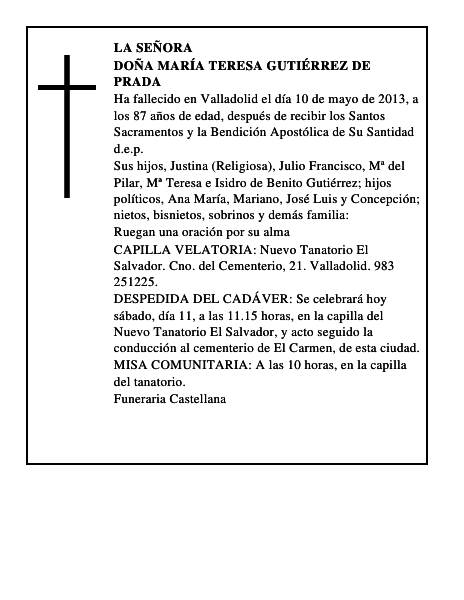 LA SEÑORA
DOÑA MARÍA TERESA GUTIÉRREZ DE PRADA
Ha fallecido en Valladolid el día 10 de mayo de 2013, a los 87 años de edad, después de recibir los Santos Sacramentos y la Bendición Apostólica de Su Santidad d.e.p.
Sus hijos, Justina (Religiosa), Julio Francisco, Mª del Pilar, Mª Teresa e Isidro de Benito Gutiérrez; hijos políticos, Ana María, Mariano, José Luis y Concepción; nietos, bisnietos, sobrinos y demás familia:
Ruegan una oración por su alma
CAPILLA VELATORIA: Nuevo Tanatorio El Salvador. Cno. del Cementerio, 21. Valladolid. 983 251225.
DESPEDIDA DEL CADÁVER: Se celebrará hoy sábado, día 11, a las 11.15 horas, en la capilla del Nuevo Tanatorio El Salvador, y acto seguido la conducción al cementerio de El Carmen, de esta ciudad.
MISA COMUNITARIA: A las 10 horas, en la capilla del tanatorio.
Funeraria Castellana